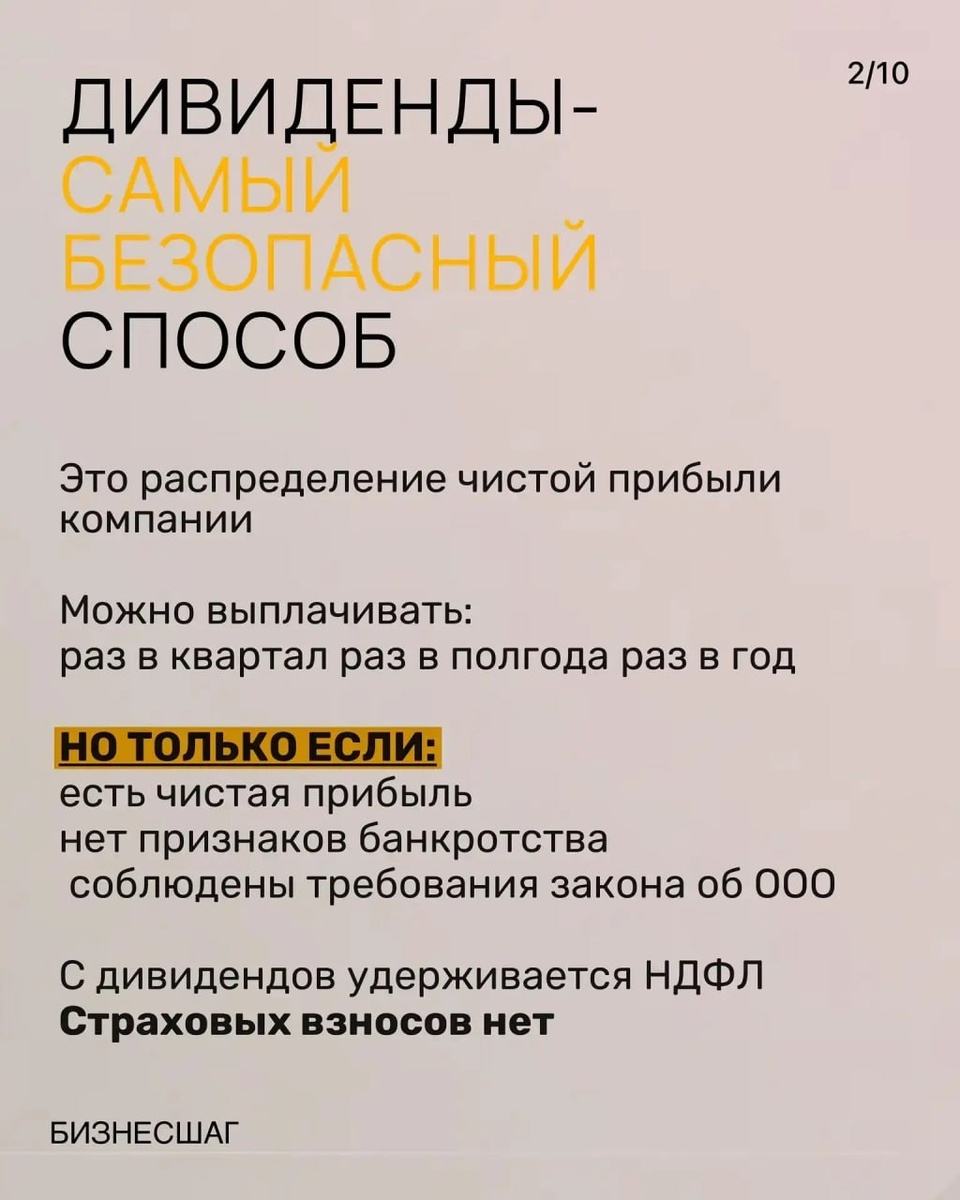 2/10

ДИВИДЕНДЫ- САМЫЙ БЕЗОПАСНЫЙ СПОСОБ

Это распределение чистой прибыли компании

Можно выплачивать:
раз в квартал раз в полгода раз в год

НО ТОЛЬКО ЕСЛИ:
есть чистая прибыль
нет признаков банкротства
соблюдены требования закона об ООО

С дивидендов удерживается НДФЛ
Страховых взносов нет

БИЗНЕСШАГ